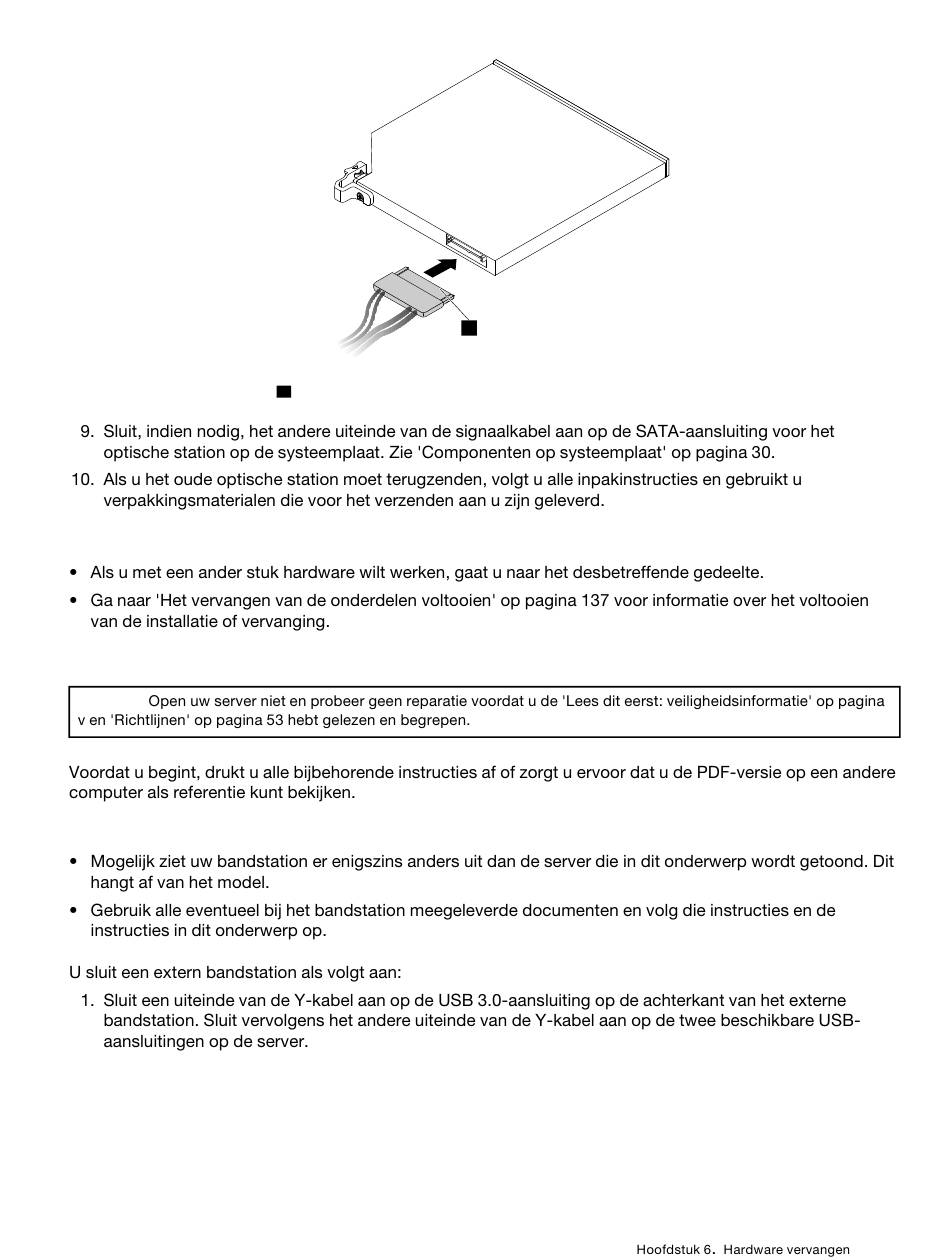 9. Sluit, indien nodig, het andere uiteinde van de signaalkabel aan op de SATA-aansluiting voor het optische station op de systeemplaat. Zie 'Componenten op systeemplaat' op pagina 30.

10. Als u het oude optische station moet terugzenden, volgt u alle inpakinstructies en gebruikt u verpakkingsmaterialen die voor het verzenden aan u zijn geleverd.

• Als u met een ander stuk hardware wilt werken, gaat u naar het desbetreffende gedeelte.

• Ga naar 'Het vervangen van de onderdelen voltooien' op pagina 137 voor informatie over het voltooien van de installatie of vervanging.

Open uw server niet en probeer geen reparatie voordat u de 'Lees dit eerst: veiligheidsinformatie' op pagina v en 'Richtlijnen' op pagina 53 hebt gelezen en begrepen.

Voordat u begint, drukt u alle bijbehorende instructies af of zorgt u ervoor dat u de PDF-versie op een andere computer als referentie kunt bekijken.

• Mogelijk ziet uw bandstation er enigszins anders uit dan de server die in dit onderwerp wordt getoond. Dit hangt af van het model.

• Gebruik alle eventueel bij het bandstation meegeleverde documenten en volg die instructies en de instructies in dit onderwerp op.

U sluit een extern bandstation als volgt aan:

1. Sluit een uiteinde van de Y-kabel aan op de USB 3.0-aansluiting op de achterkant van het externe bandstation. Sluit vervolgens het andere uiteinde van de Y-kabel aan op de twee beschikbare USB-aansluitingen op de server.

Hoofdstuk 6. Hardware vervangen